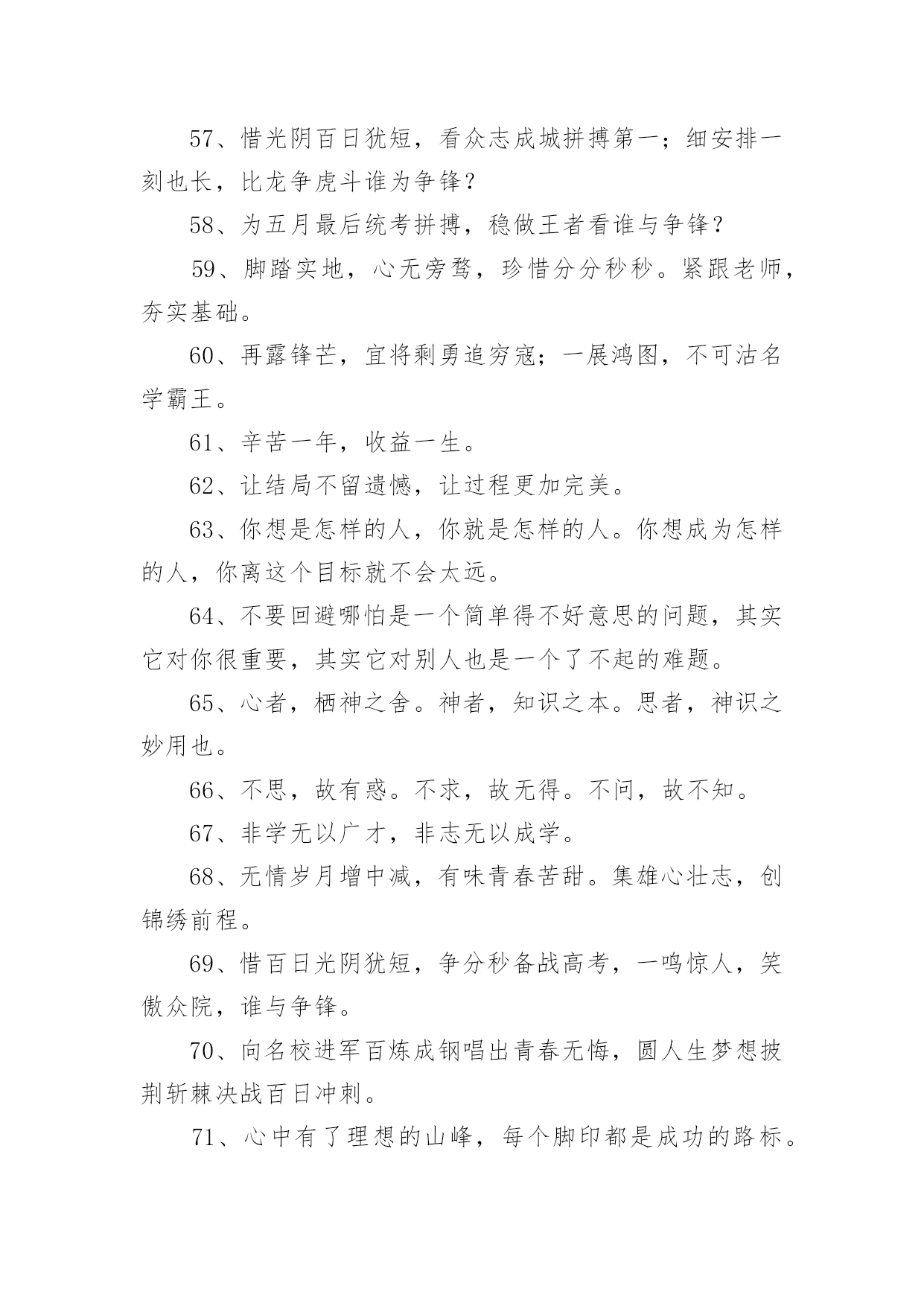 57、惜光阴百日犹短，看众志成城拼搏第一；细安排一刻也长，比龙争虎斗谁为争锋？

58、为五月最后统考拼搏，稳做王者看谁与争锋？

59、脚踏实地，心无旁骛，珍惜分分秒秒。紧跟老师，夯实基础。

60、再露锋芒，宜将剩勇追穷寇；一展鸿图，不可沽名学霸王。

61、辛苦一年，收益一生。

62、让结局不留遗憾，让过程更加完美。

63、你想是怎样的人，你就是怎样的人。你想成为怎样的人，你离这个目标就不会太远。

64、不要回避哪怕是一个简单得不好意思的问题，其实它对你很重要，其实它对别人也是一个了不起的难题。

65、心者，栖神之舍。神者，知识之本。思者，神识之妙用也。

66、不思，故有惑。不求，故无得。不问，故不知。

67、非学无以广才，非志无以成学。

68、无情岁月增中减，有味青春苦甜。集雄心壮志，创锦绣前程。

69、惜百日光阴犹短，争分秒备战高考，一鸣惊人，笑傲众院，谁与争锋。

70、向名校进军百炼成钢唱出青春无悔，圆人生梦想披荆斩棘决战百日冲刺。

71、心中有了理想的山峰，每个脚印都是成功的路标。